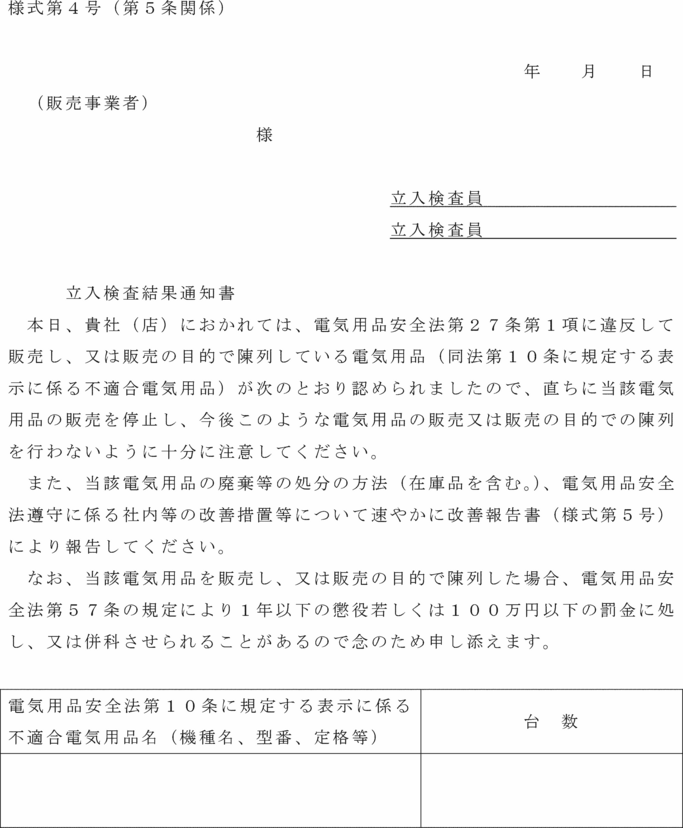 様式第４号（第５条関係）

年　　月　　日

（販売事業者）

様

立入検査員

立入検査員

立入検査結果通知書

本日、貴社（店）におかれては、電気用品安全法第２７条第１項に違反して販売し、又は販売の目的で陳列している電気用品（同法第１０条に規定する表示に係る不適合電気用品）が次のとおり認められましたので、直ちに当該電気用品の販売を停止し、今後このような電気用品の販売又は販売の目的での陳列を行わないように十分に注意してください。

また、当該電気用品の廃棄等の処分の方法（在庫品を含む。）、電気用品安全法遵守に係る社内等の改善措置等について速やかに改善報告書（様式第５号）により報告してください。

なお、当該電気用品を販売し、又は販売の目的で陳列した場合、電気用品安全法第５７条の規定により１年以下の懲役若しくは１００万円以下の罰金に処し、又は併科させられることがあるので念のため申し添えます。

| 電気用品安全法第１０条に規定する表示に係る不適合電気用品名（機種名、型番、定格等） | 台　数 |
|---|---|
| | |